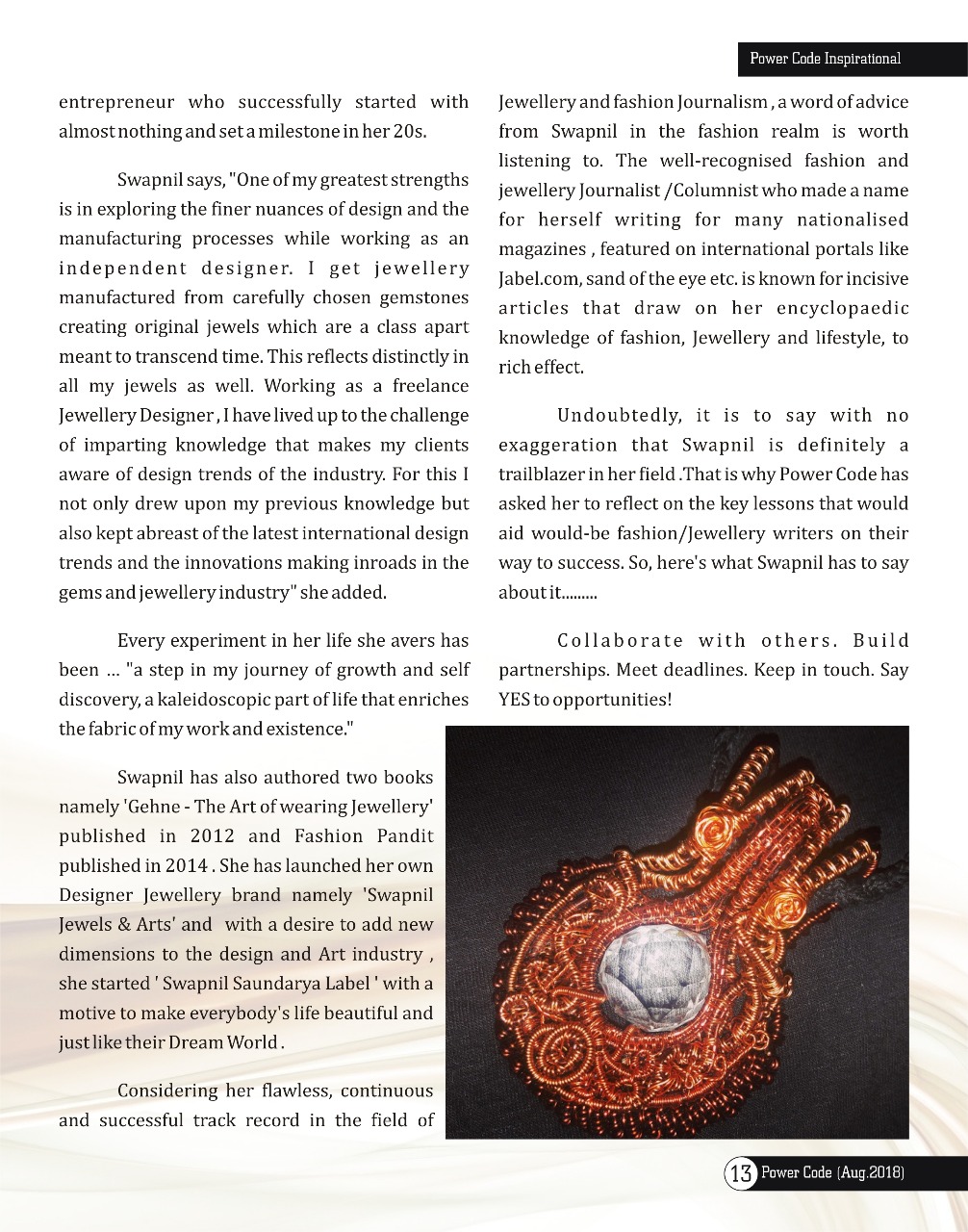 Power Code Inspirational

entrepreneur who successfully started with almost nothing and set a milestone in her 20s.

Swapnil says, "One of my greatest strengths is in exploring the finer nuances of design and the manufacturing processes while working as an independent designer. I get jewellery manufactured from carefully chosen gemstones creating original jewels which are a class apart meant to transcend time. This reflects distinctly in all my jewels as well. Working as a freelance Jewellery Designer , I have lived up to the challenge of imparting knowledge that makes my clients aware of design trends of the industry. For this I not only drew upon my previous knowledge but also kept abreast of the latest international design trends and the innovations making inroads in the gems and jewellery industry" she added.

Every experiment in her life she avers has been ... "a step in my journey of growth and self discovery, a kaleidoscopic part of life that enriches the fabric of my work and existence."

Swapnil has also authored two books namely 'Gehne - The Art of wearing Jewellery' published in 2012 and Fashion Pandit published in 2014 . She has launched her own Designer Jewellery brand namely 'Swapnil Jewels & Arts' and with a desire to add new dimensions to the design and Art industry , she started ' Swapnil Saundarya Label ' with a motive to make everybody's life beautiful and just like their Dream World .

Considering her flawless, continuous and successful track record in the field of Jewellery and fashion Journalism , a word of advice from Swapnil in the fashion realm is worth listening to. The well-recognised fashion and jewellery Journalist /Columnist who made a name for herself writing for many nationalised magazines , featured on international portals like Jabel.com, sand of the eye etc. is known for incisive articles that draw on her encyclopaedic knowledge of fashion, Jewellery and lifestyle, to rich effect.

Undoubtedly, it is to say with no exaggeration that Swapnil is definitely a trailblazer in her field .That is why Power Code has asked her to reflect on the key lessons that would aid would-be fashion/Jewellery writers on their way to success. So, here's what Swapnil has to say about it.........

Collaborate with others. Build partnerships. Meet deadlines. Keep in touch. Say YES to opportunities!

13 Power Code (Aug.2018)